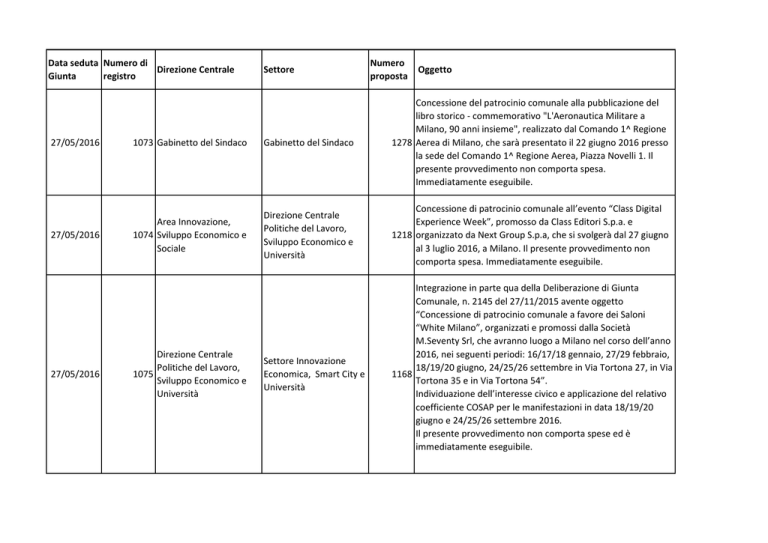 | Data seduta Giunta | Numero di registro | Direzione Centrale | Settore | Numero proposta | Oggetto |
|---|---|---|---|---|---|
| 27/05/2016 | 1073 | Gabinetto del Sindaco | Gabinetto del Sindaco | 1278 | Concessione del patrocinio comunale alla pubblicazione del libro storico - commemorativo "L'Aeronautica Militare a Milano, 90 anni insieme", realizzato dal Comando 1^ Regione Aerea di Milano, che sarà presentato il 22 giugno 2016 presso la sede del Comando 1^ Regione Aerea, Piazza Novelli 1. Il presente provvedimento non comporta spesa. Immediatamente eseguibile. |
| 27/05/2016 | 1074 | Area Innovazione, Sviluppo Economico e Sociale | Direzione Centrale Politiche del Lavoro, Sviluppo Economico e Università | 1218 | Concessione di patrocinio comunale all'evento "Class Digital Experience Week", promosso da Class Editori S.p.a. e organizzato da Next Group S.p.a, che si svolgerà dal 27 giugno al 3 luglio 2016, a Milano. Il presente provvedimento non comporta spesa. Immediatamente eseguibile. |
| 27/05/2016 | 1075 | Direzione Centrale Politiche del Lavoro, Sviluppo Economico e Università | Settore Innovazione Economica, Smart City e Università | 1168 | Integrazione in parte qua della Deliberazione di Giunta Comunale, n. 2145 del 27/11/2015 avente oggetto "Concessione di patrocinio comunale a favore dei Saloni "White Milano", organizzati e promossi dalla Società M.Seventy Srl, che avranno luogo a Milano nel corso dell'anno 2016, nei seguenti periodi: 16/17/18 gennaio, 27/29 febbraio, 18/19/20 giugno, 24/25/26 settembre in Via Tortona 27, in Via Tortona 35 e in Via Tortona 54". Individuazione dell'interesse civico e applicazione del relativo coefficiente COSAP per le manifestazioni in data 18/19/20 giugno e 24/25/26 settembre 2016. Il presente provvedimento non comporta spese ed è immediatamente eseguibile. |